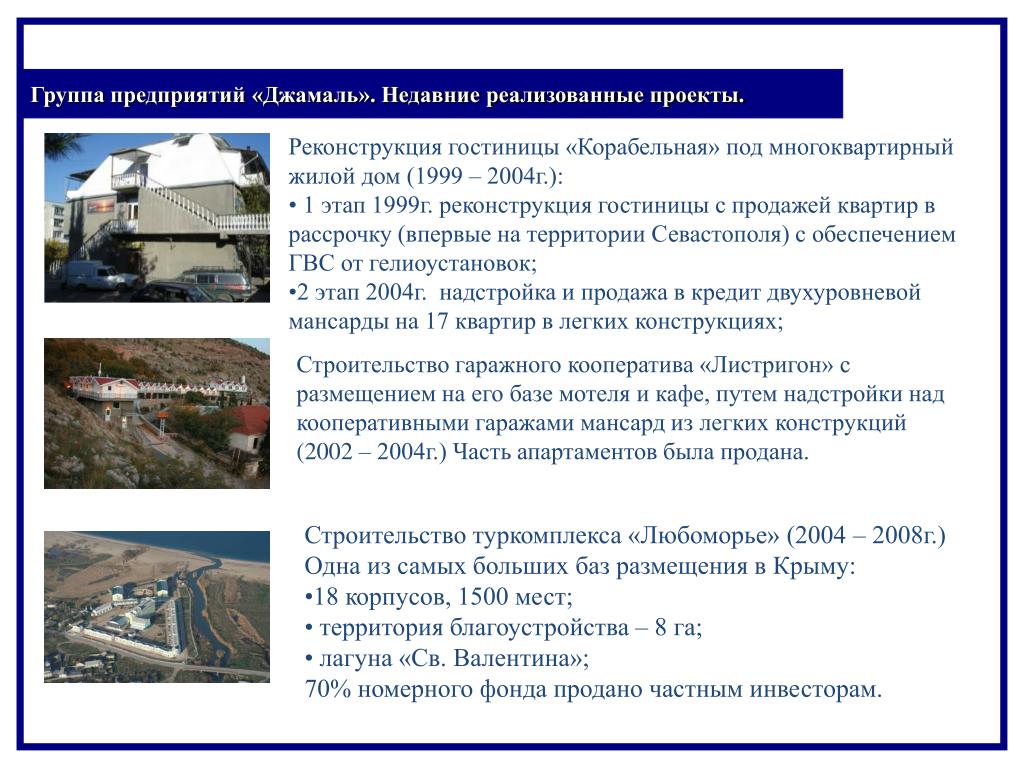 Группа предприятий «Джамаль». Недавние реализованные проекты.

Реконструкция гостиницы «Корабельная» под многоквартирный жилой дом (1999 – 2004г.):
• 1 этап 1999г. реконструкция гостиницы с продажей квартир в рассрочку (впервые на территории Севастополя) с обеспечением ГВС от гелиоустановок;
•2 этап 2004г. надстройка и продажа в кредит двухуровневой мансарды на 17 квартир в легких конструкциях;

Строительство гаражного кооператива «Листригон» с размещением на его базе мотеля и кафе, путем надстройки над кооперативными гаражами мансард из легких конструкций (2002 – 2004г.) Часть апартаментов была продана.

Строительство туркомплекса «Любоморье» (2004 – 2008г.)
Одна из самых больших баз размещения в Крыму:
•18 корпусов, 1500 мест;
• территория благоустройства – 8 га;
• лагуна «Св. Валентина»;
70% номерного фонда продано частным инвесторам.